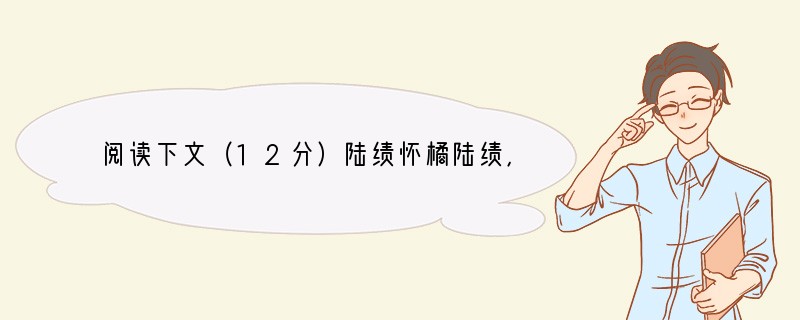 阅读下文（12分）陆绩怀橘陆绩，